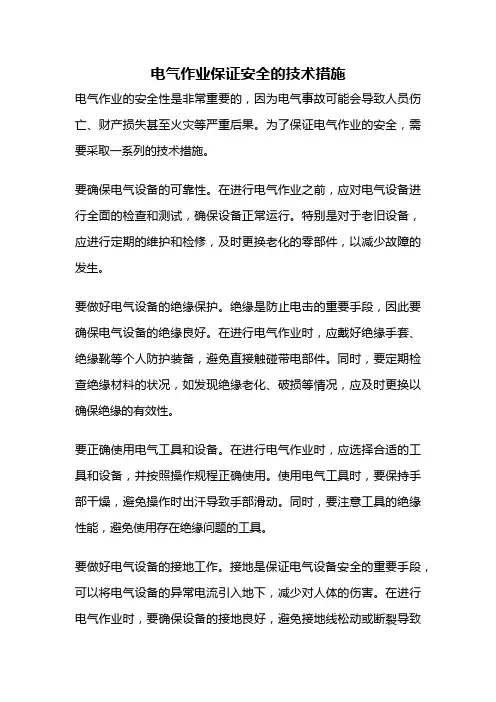 电气作业保证安全的技术措施

电气作业的安全性是非常重要的，因为电气事故可能会导致人员伤亡、财产损失甚至火灾等严重后果。为了保证电气作业的安全，需要采取一系列的技术措施。

要确保电气设备的可靠性。在进行电气作业之前，应对电气设备进行全面的检查和测试，确保设备正常运行。特别是对于老旧设备，应进行定期的维护和检修，及时更换老化的零部件，以减少故障的发生。

要做好电气设备的绝缘保护。绝缘是防止电击的重要手段，因此要确保电气设备的绝缘良好。在进行电气作业时，应戴好绝缘手套、绝缘靴等个人防护装备，避免直接触碰带电部件。同时，要定期检查绝缘材料的状况，如发现绝缘老化、破损等情况，应及时更换以确保绝缘的有效性。

要正确使用电气工具和设备。在进行电气作业时，应选择合适的工具和设备，并按照操作规程正确使用。使用电气工具时，要保持手部干燥，避免操作时出汗导致手部滑动。同时，要注意工具的绝缘性能，避免使用存在绝缘问题的工具。

要做好电气设备的接地工作。接地是保证电气设备安全的重要手段，可以将电气设备的异常电流引入地下，减少对人体的伤害。在进行电气作业时，要确保设备的接地良好，避免接地线松动或断裂导致